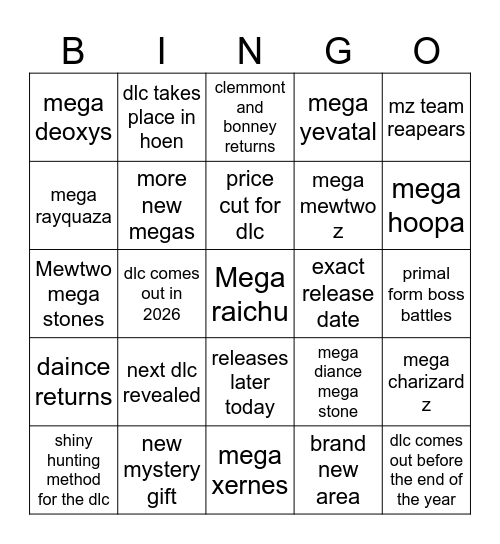 | B | I | N | G | O |
|---|---|---|---|---|
| mega deoxys | dlc takes place in hoen | clemmont and bonney returns | mega yevatal | mz team reapears |
| mega rayquaza | more new megas | price cut for dlc | mega mewtwo z | mega hoopa |
| Mewtwo mega stones | dlc comes out in 2026 | Mega raichu | exact release date | primal form boss battles |
| daince returns | next dlc revealed | releases later today | mega diance mega stone | mega charizard z |
| shiny hunting method for the dlc | new mystery gift | mega xernes | brand new area | dlc comes out before the end of the year |